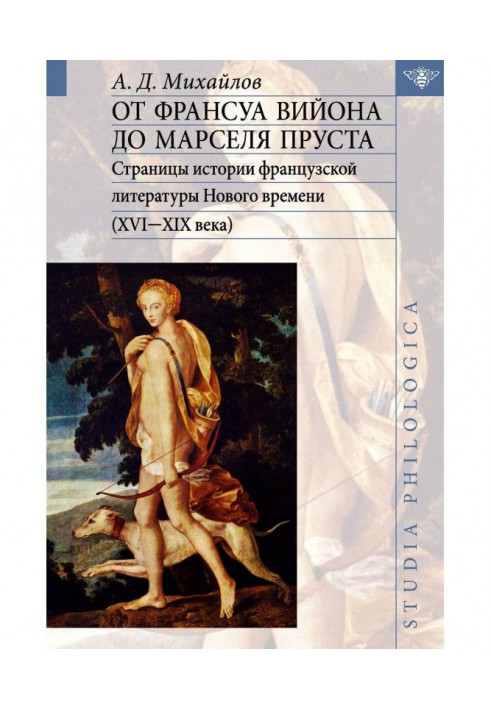 А. Д. Михайлов

ОТ ФРАНСУА ВИЙОНА ДО МАРСЕЛЯ ПРУСТА

Страницы истории французской литературы Нового времени (XVI—XIX века)

STUDIA PHILOLOGICA